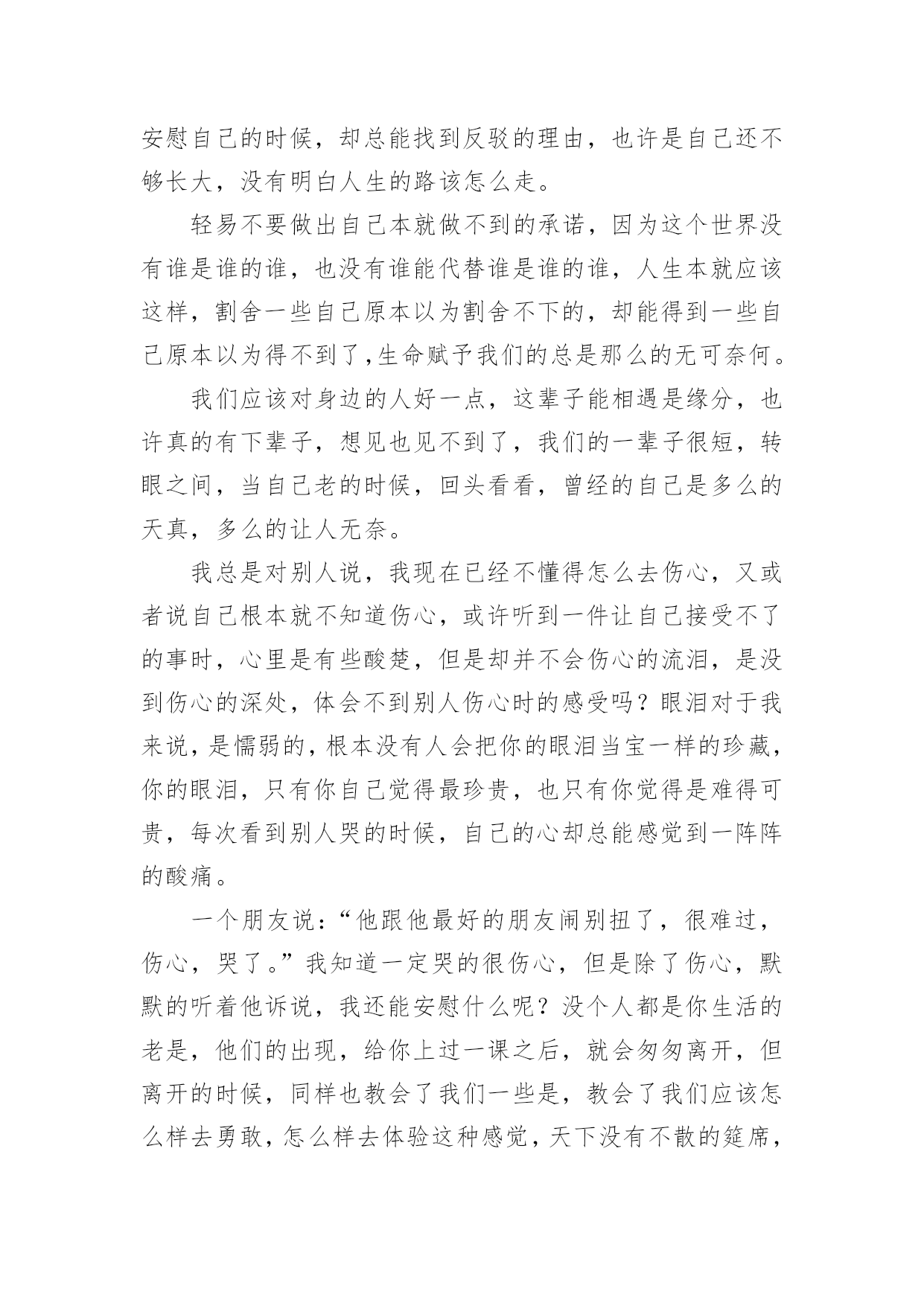 安慰自己的时候，却总能找到反驳的理由，也许是自己还不够长大，没有明白人生的路该怎么走。

轻易不要做出自己本就做不到的承诺，因为这个世界没有谁是谁的谁，也没有谁能代替谁是谁的谁，人生本就应该这样，割舍一些自己原本以为割舍不下的，却能得到一些自己原本以为得不到了,生命赋予我们的总是那么的无可奈何。

我们应该对身边的人好一点，这辈子能相遇是缘分，也许真的有下辈子，想见也见不到了，我们的一辈子很短，转眼之间，当自己老的时候，回头看看，曾经的自己是多么的天真，多么的让人无奈。

我总是对别人说，我现在已经不懂得怎么去伤心，又或者说自己根本就不知道伤心，或许听到一件让自己接受不了的事时，心里是有些酸楚，但是却并不会伤心的流泪，是没到伤心的深处，体会不到别人伤心时的感受吗？眼泪对于我来说，是懦弱的，根本没有人会把你的眼泪当宝一样的珍藏，你的眼泪，只有你自己觉得最珍贵，也只有你觉得是难得可贵，每次看到别人哭的时候，自己的心却总能感觉到一阵阵的酸痛。

一个朋友说：“他跟他最好的朋友闹别扭了，很难过，伤心，哭了。”我知道一定哭的很伤心，但是除了伤心，默默的听着他诉说，我还能安慰什么呢？没个人都是你生活的老是，他们的出现，给你上过一课之后，就会匆匆离开，但离开的时候，同样也教会了我们一些是，教会了我们应该怎么样去勇敢，怎么样去体验这种感觉，天下没有不散的筵席，